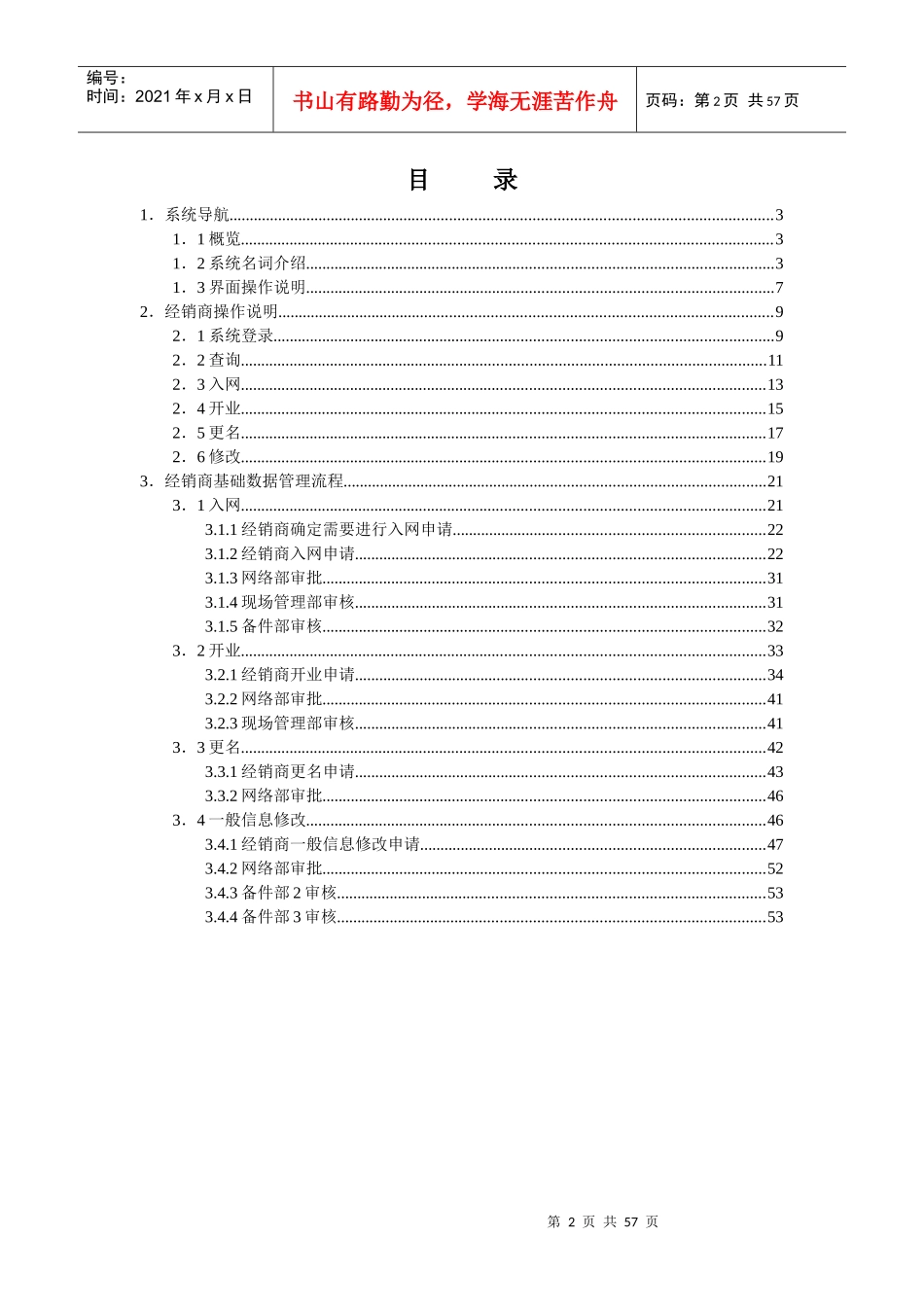 编号：
时间：2021年x月x日

书山有路勤为径，学海无涯苦作舟

页码：第2页 共57页

目 录

1．系统导航 3
1．1概览 3
1．2系统名词介绍 3
1．3界面操作说明 7
2．经销商操作说明 9
2．1系统登录 9
2．2查询 11
2．3入网 13
2．4开业 15
2．5更名 17
2．6修改 19
3．经销商基础数据管理流程 21
3．1入网 21
3.1.1经销商确定需要进行入网申请 22
3.1.2经销商入网申请 22
3.1.3网络部审批 31
3.1.4现场管理部审核 31
3.1.5备件部审核 32
3．2开业 33
3.2.1经销商开业申请 34
3.2.2网络部审批 41
3.2.3现场管理部审核 41
3．3更名 42
3.3.1经销商更名申请 43
3.3.2网络部审批 46
3．4一般信息修改 46
3.4.1经销商一般信息修改申请 47
3.4.2网络部审批 52
3.4.3备件部2审核 53
3.4.4备件部3审核 53

第2页 共57页